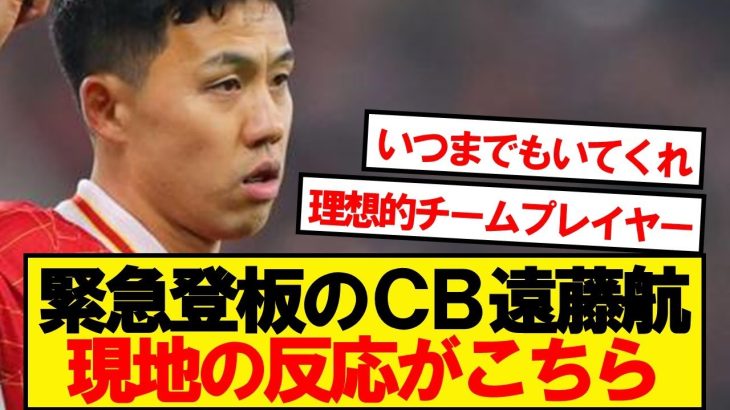 いつまでもいてくれ

理想的チームプレイヤー

緊急登板のCB遠藤航
現地の反応がこちら